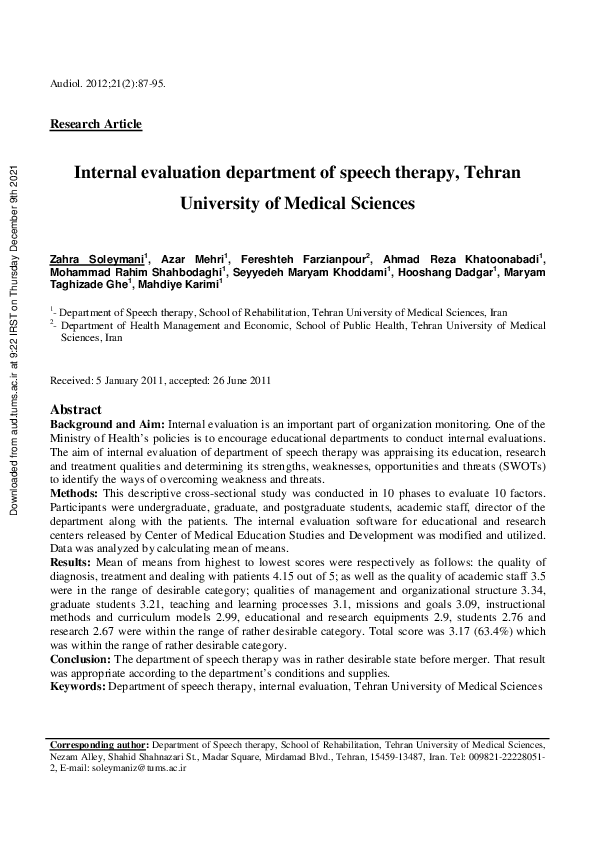 Audiol. 2012;21(2):87-95.

Research Article

Internal evaluation department of speech therapy, Tehran University of Medical Sciences

Zahra Soleymani$^1$, Azar Mehri$^1$, Fereshteh Farzianpour$^2$, Ahmad Reza Khatoonabadi$^1$, Mohammad Rahim Shahbodaghi$^1$, Seyyedeh Maryam Khoddami$^1$, Hooshang Dadgar$^1$, Maryam Taghizade Ghe$^1$, Mahdiye Karimi$^1$

$^1$- Department of Speech therapy, School of Rehabilitation, Tehran University of Medical Sciences, Iran
$^2$- Department of Health Management and Economic, School of Public Health, Tehran University of Medical Sciences, Iran

Received: 5 January 2011, accepted: 26 June 2011

Abstract
Background and Aim: Internal evaluation is an important part of organization monitoring. One of the Ministry of Health's policies is to encourage educational departments to conduct internal evaluations. The aim of internal evaluation of department of speech therapy was appraising its education, research and treatment qualities and determining its strengths, weaknesses, opportunities and threats (SWOTs) to identify the ways of overcoming weakness and threats.
Methods: This descriptive cross-sectional study was conducted in 10 phases to evaluate 10 factors. Participants were undergraduate, graduate, and postgraduate students, academic staff, director of the department along with the patients. The internal evaluation software for educational and research centers released by Center of Medical Education Studies and Development was modified and utilized. Data was analyzed by calculating mean of means.
Results: Mean of means from highest to lowest scores were respectively as follows: the quality of diagnosis, treatment and dealing with patients 4.15 out of 5; as well as the quality of academic staff 3.5 were in the range of desirable category; qualities of management and organizational structure 3.34, graduate students 3.21, teaching and learning processes 3.1, missions and goals 3.09, instructional methods and curriculum models 2.99, educational and research equipments 2.9, students 2.76 and research 2.67 were within the range of rather desirable category. Total score was 3.17 (63.4%) which was within the range of rather desirable category.
Conclusion: The department of speech therapy was in rather desirable state before merger. That result was appropriate according to the department's conditions and supplies.
Keywords: Department of speech therapy, internal evaluation, Tehran University of Medical Sciences

Corresponding author: Department of Speech therapy, School of Rehabilitation, Tehran University of Medical Sciences, Nezam Alley, Shahid Shahnazari St., Madar Square, Mirdamad Blvd., Tehran, 15459-13487, Iran. Tel: 009821-22228051-2, E-mail: soleymaniz@tums.ac.ir

Downloaded from aud.tums.ac.ir at 9:22 IRST on Thursday December 9th 2021